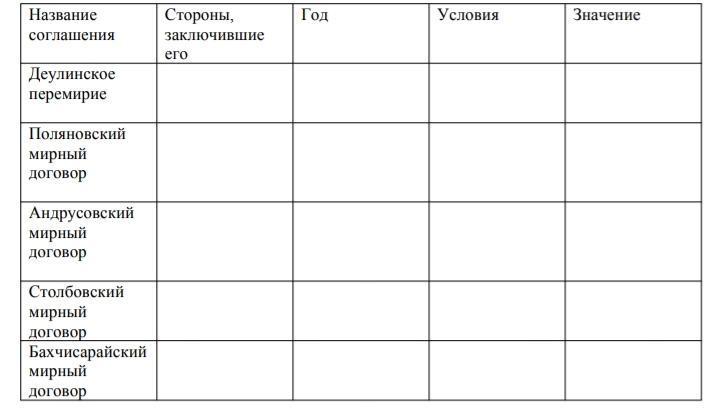 | Название соглашения | Стороны, заключившие его | Год | Условия | Значение |
|---|---|---|---|---|
| Деулинское перемирие | | | | |
| Поляновский мирный договор | | | | |
| Андрусовский мирный договор | | | | |
| Столбовский мирный договор | | | | |
| Бахчисарайский мирный договор | | | | |